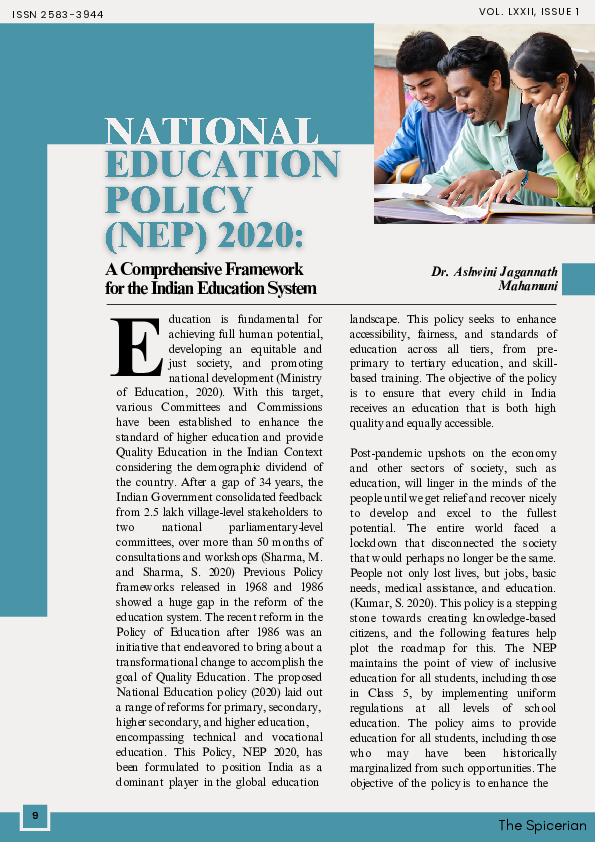 ISSN 2583-3944

VOL. LXXII, ISSUE 1

NATIONAL EDUCATION POLICY (NEP) 2020:

A Comprehensive Framework for the Indian Education System

Dr. Ashwini Jagannath Mahamuni

Education is fundamental for achieving full human potential, developing an equitable and just society, and promoting national development (Ministry of Education, 2020). With this target, various Committees and Commissions have been established to enhance the standard of higher education and provide Quality Education in the Indian Context considering the demographic dividend of the country. After a gap of 34 years, the Indian Government consolidated feedback from 2.5 lakh village-level stakeholders to two national parliamentary-level committees, over more than 50 months of consultations and workshops (Sharma, M. and Sharma, S. 2020) Previous Policy frameworks released in 1968 and 1986 showed a huge gap in the reform of the education system. The recent reform in the Policy of Education after 1986 was an initiative that endeavored to bring about a transformational change to accomplish the goal of Quality Education. The proposed National Education policy (2020) laid out a range of reforms for primary, secondary, higher secondary, and higher education, encompassing technical and vocational education. This Policy, NEP 2020, has been formulated to position India as a dominant player in the global education landscape. This policy seeks to enhance accessibility, fairness, and standards of education across all tiers, from pre-primary to tertiary education, and skill-based training. The objective of the policy is to ensure that every child in India receives an education that is both high quality and equally accessible.

Post-pandemic upshots on the economy and other sectors of society, such as education, will linger in the minds of the people until we get relief and recover nicely to develop and excel to the fullest potential. The entire world faced a lockdown that disconnected the society that would perhaps no longer be the same. People not only lost lives, but jobs, basic needs, medical assistance, and education. (Kumar, S. 2020). This policy is a stepping stone towards creating knowledge-based citizens, and the following features help plot the roadmap for this. The NEP maintains the point of view of inclusive education for all students, including those in Class 5, by implementing uniform regulations at all levels of school education. The policy aims to provide education for all students, including those who may have been historically marginalized from such opportunities. The objective of the policy is to enhance the

9

The Spicerian